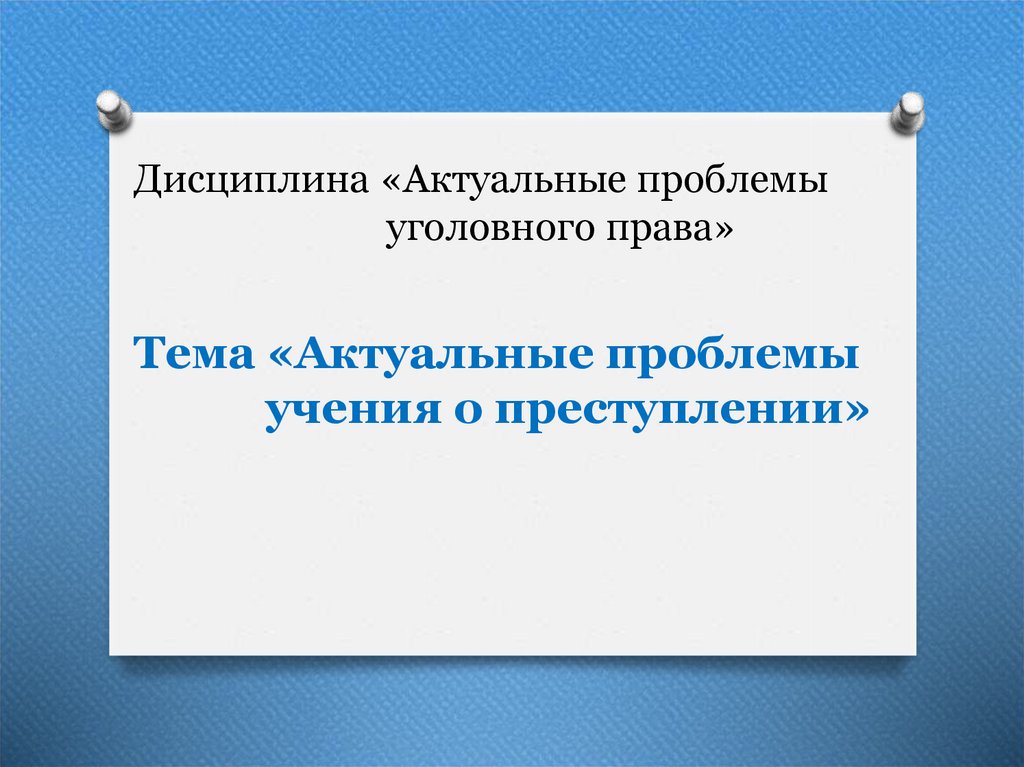 Дисциплина «Актуальные проблемы уголовного права»

Тема «Актуальные проблемы учения о преступлении»